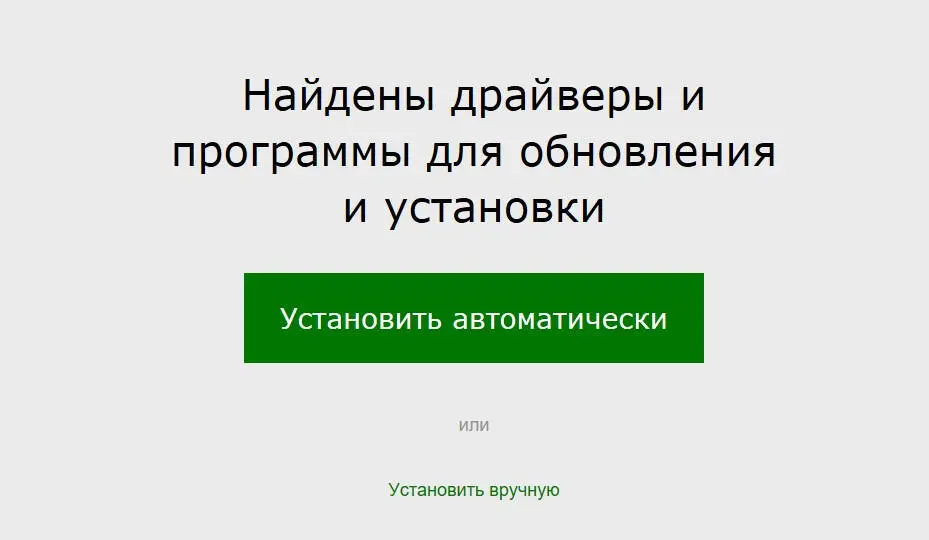 Найдены драйверы и программы для обновления и установки

Установить автоматически

или

Установить вручную